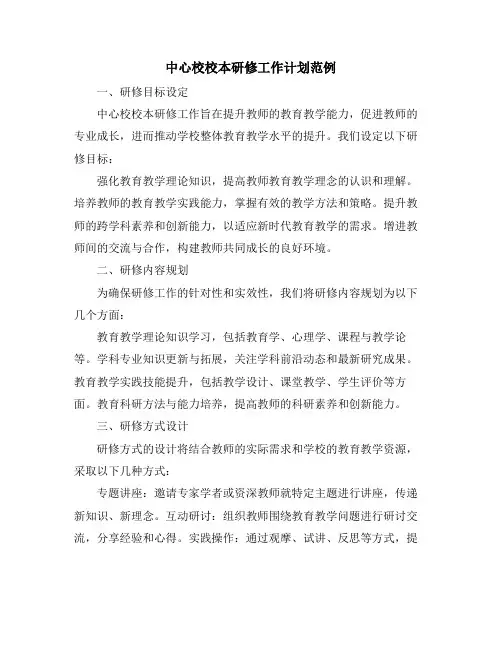 中心校校本研修工作计划范例

一、研修目标设定

中心校校本研修工作旨在提升教师的教育教学能力，促进教师的专业成长，进而推动学校整体教育教学水平的提升。我们设定以下研修目标：

强化教育教学理论知识，提高教师教育教学理念的认识和理解。培养教师的教育教学实践能力，掌握有效的教学方法和策略。提升教师的跨学科素养和创新能力，以适应新时代教育教学的需求。增进教师间的交流与合作，构建教师共同成长的良好环境。

二、研修内容规划

为确保研修工作的针对性和实效性，我们将研修内容规划为以下几个方面：

教育教学理论知识学习，包括教育学、心理学、课程与教学论等。学科专业知识更新与拓展，关注学科前沿动态和最新研究成果。教育教学实践技能提升，包括教学设计、课堂教学、学生评价等方面。教育科研方法与能力培养，提高教师的科研素养和创新能力。

三、研修方式设计

研修方式的设计将结合教师的实际需求和学校的教育教学资源，采取以下几种方式：

专题讲座：邀请专家学者或资深教师就特定主题进行讲座，传递新知识、新理念。互动研讨：组织教师围绕教育教学问题进行研讨交流，分享经验和心得。实践操作：通过观摩、试讲、反思等方式，提